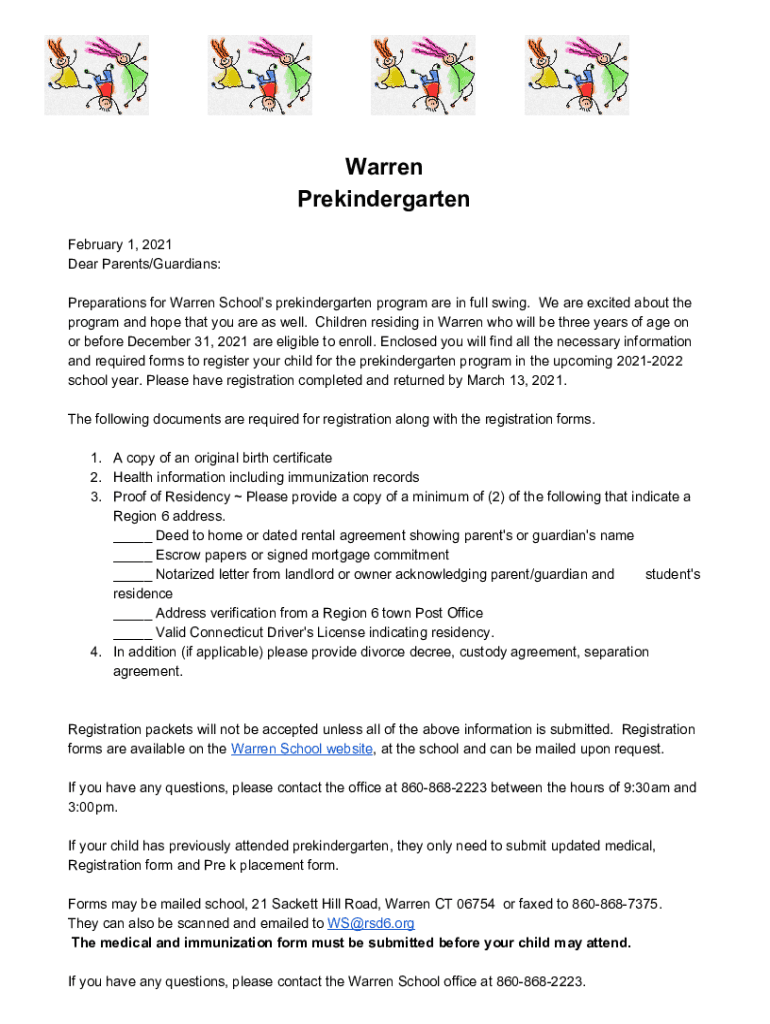 Warren
Prekindergarten

February 1, 2021
Dear Parents/Guardians:

Preparations for Warren School's prekindergarten program are in full swing. We are excited about the program and hope that you are as well. Children residing in Warren who will be three years of age on or before December 31, 2021 are eligible to enroll. Enclosed you will find all the necessary information and required forms to register your child for the prekindergarten program in the upcoming 2021-2022 school year. Please have registration completed and returned by March 13, 2021.

The following documents are required for registration along with the registration forms.

1. A copy of an original birth certificate
2. Health information including immunization records
3. Proof of Residency ~ Please provide a copy of a minimum of (2) of the following that indicate a Region 6 address.
_____ Deed to home or dated rental agreement showing parent's or guardian's name
_____ Escrow papers or signed mortgage commitment
_____ Notarized letter from landlord or owner acknowledging parent/guardian and student's residence
_____ Address verification from a Region 6 town Post Office
_____ Valid Connecticut Driver's License indicating residency.
4. In addition (if applicable) please provide divorce decree, custody agreement, separation agreement.

Registration packets will not be accepted unless all of the above information is submitted. Registration forms are available on the Warren School website, at the school and can be mailed upon request.

If you have any questions, please contact the office at 860-868-2223 between the hours of 9:30am and 3:00pm.

If your child has previously attended prekindergarten, they only need to submit updated medical, Registration form and Pre k placement form.

Forms may be mailed school, 21 Sackett Hill Road, Warren CT 06754 or faxed to 860-868-7375. They can also be scanned and emailed to WS@rsd6.org
The medical and immunization form must be submitted before your child may attend.

If you have any questions, please contact the Warren School office at 860-868-2223.